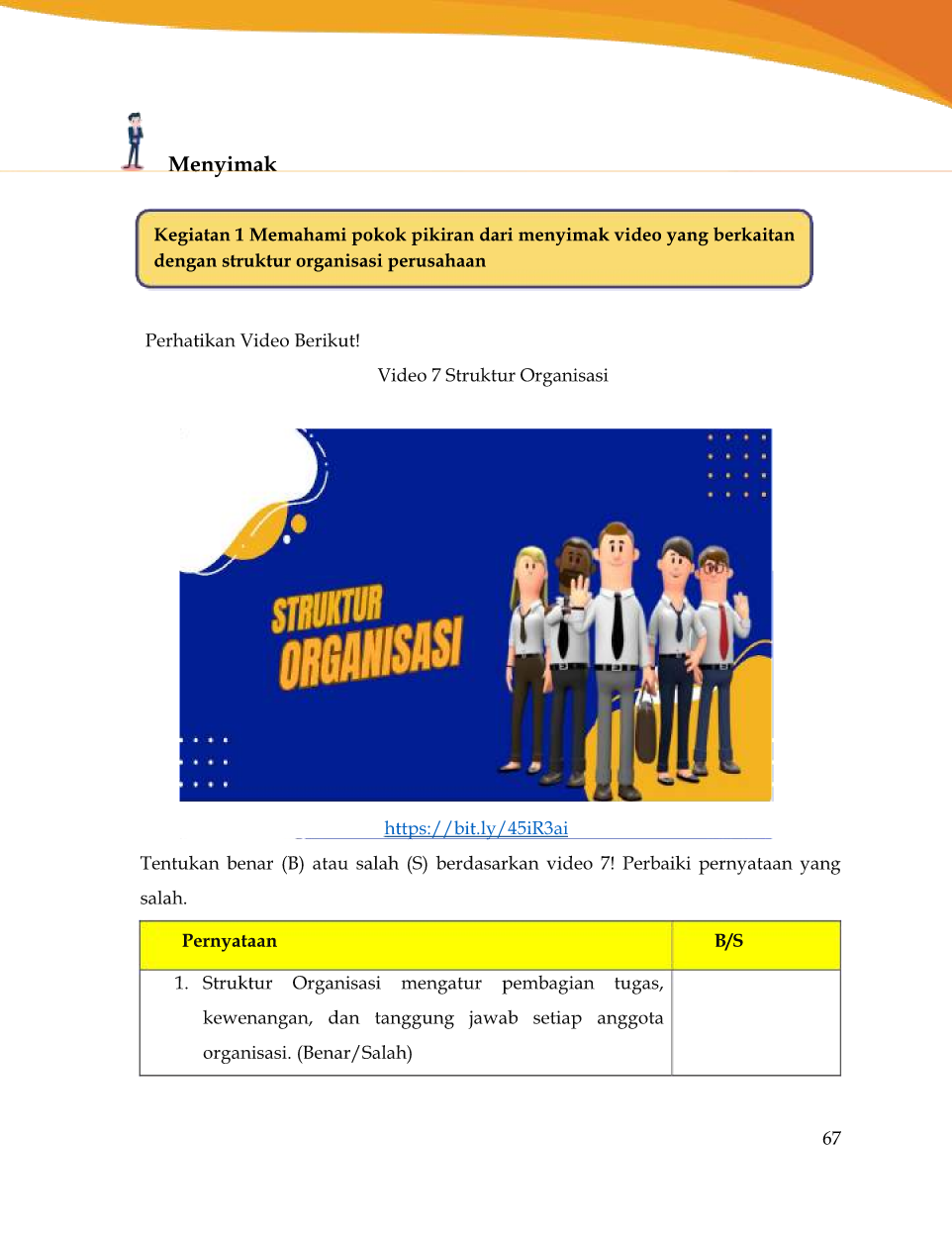 Menyimak

Kegiatan 1 Memahami pokok pikiran dari menyimak video yang berkaitan dengan struktur organisasi perusahaan

Perhatikan Video Berikut!

Video 7 Struktur Organisasi

STRUKTUR ORGANISASI

https://bit.ly/45iR3ai

Tentukan benar (B) atau salah (S) berdasarkan video 7! Perbaiki pernyataan yang salah.

| Pernyataan | B/S |
|---|---|
| 1. Struktur Organisasi mengatur pembagian tugas, kewenangan, dan tanggung jawab setiap anggota organisasi. (Benar/Salah) | |

67